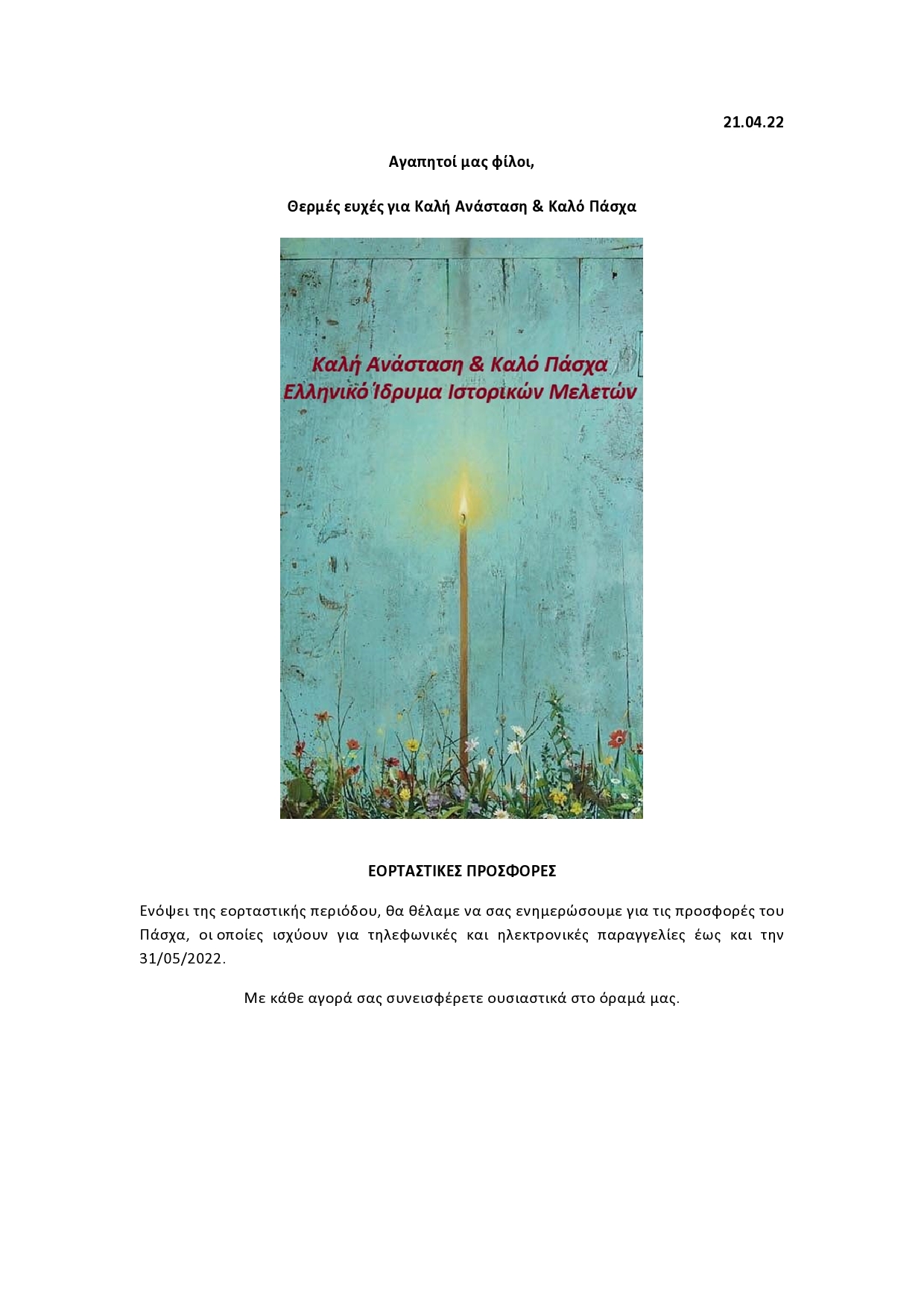 21.04.22

Αγαπητοί μας φίλοι,

Θερμές ευχές για Καλή Ανάσταση & Καλό Πάσχα

Καλή Ανάσταση & Καλό Πάσχα
Ελληνικό Ίδρυμα Ιστορικών Μελετών

ΕΟΡΤΑΣΤΙΚΕΣ ΠΡΟΣΦΟΡΕΣ

Ενόψει της εορταστικής περιόδου, θα θέλαμε να σας ενημερώσουμε για τις προσφορές του Πάσχα, οι οποίες ισχύουν για τηλεφωνικές και ηλεκτρονικές παραγγελίες έως και την 31/05/2022.

Με κάθε αγορά σας συνεισφέρετε ουσιαστικά στο όραμά μας.